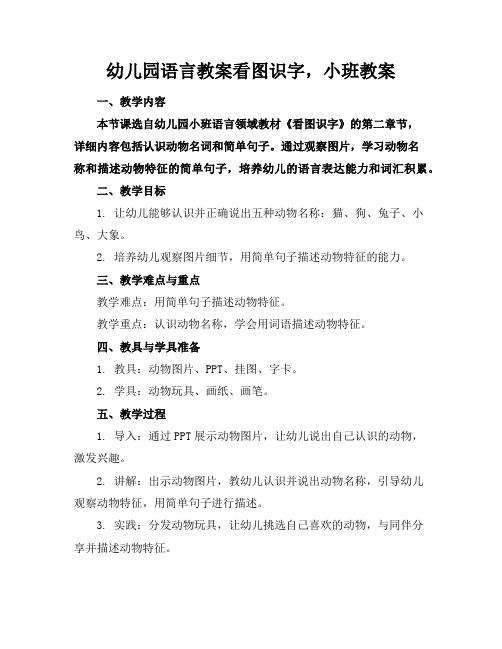 幼儿园语言教案看图识字，小班教案

一、教学内容

本节课选自幼儿园小班语言领域教材《看图识字》的第二章节，详细内容包括认识动物名词和简单句子。通过观察图片，学习动物名称和描述动物特征的简单句子，培养幼儿的语言表达能力和词汇积累。

二、教学目标

1. 让幼儿能够认识并正确说出五种动物名称：猫、狗、兔子、小鸟、大象。

2. 培养幼儿观察图片细节，用简单句子描述动物特征的能力。

三、教学难点与重点

教学难点：用简单句子描述动物特征。

教学重点：认识动物名称，学会用词语描述动物特征。

四、教具与学具准备

1. 教具：动物图片、PPT、挂图、字卡。

2. 学具：动物玩具、画纸、画笔。

五、教学过程

1. 导入：通过PPT展示动物图片，让幼儿说出自己认识的动物，激发兴趣。

2. 讲解：出示动物图片，教幼儿认识并说出动物名称，引导幼儿观察动物特征，用简单句子进行描述。

3. 实践：分发动物玩具，让幼儿挑选自己喜欢的动物，与同伴分享并描述动物特征。